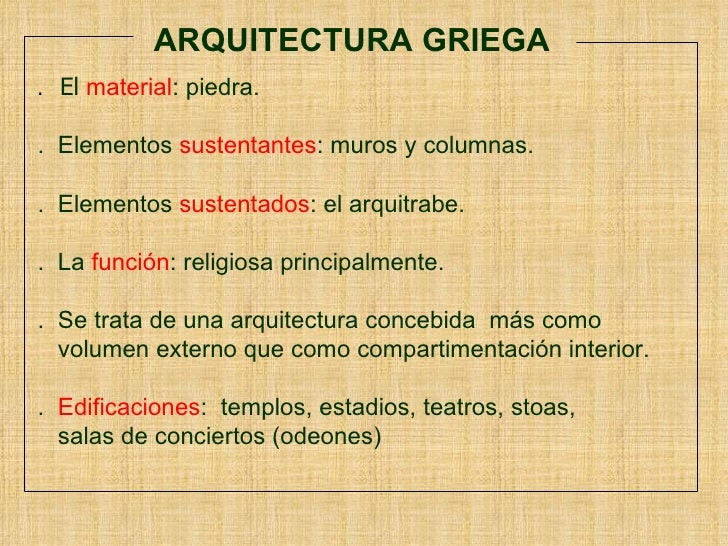 ARQUITECTURA GRIEGA

. El material: piedra.

. Elementos sustentantes: muros y columnas.

. Elementos sustentados: el arquitrabe.

. La función: religiosa principalmente.

. Se trata de una arquitectura concebida más como volumen externo que como compartimentación interior.

. Edificaciones: templos, estadios, teatros, stoas, salas de conciertos (odeones)